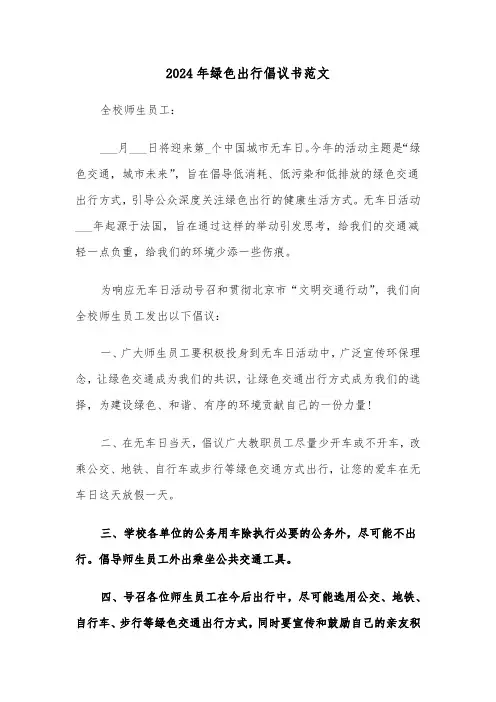 2024年绿色出行倡议书范文

全校师生员工：

___月___日将迎来第_个中国城市无车日。今年的活动主题是“绿色交通，城市未来”，旨在倡导低消耗、低污染和低排放的绿色交通出行方式，引导公众深度关注绿色出行的健康生活方式。无车日活动___年起源于法国，旨在通过这样的举动引发思考，给我们的交通减轻一点负重，给我们的环境少添一些伤痕。

为响应无车日活动号召和贯彻北京市“文明交通行动”，我们向全校师生员工发出以下倡议：

一、广大师生员工要积极投身到无车日活动中，广泛宣传环保理念，让绿色交通成为我们的共识，让绿色交通出行方式成为我们的选择，为建设绿色、和谐、有序的环境贡献自己的一份力量！

二、在无车日当天，倡议广大教职员工尽量少开车或不开车，改乘公交、地铁、自行车或步行等绿色交通方式出行，让您的爱车在无车日这天放假一天。

三、学校各单位的公务用车除执行必要的公务外，尽可能不出行。倡导师生员工外出乘坐公共交通工具。

四、号召各位师生员工在今后出行中，尽可能选用公交、地铁、自行车、步行等绿色交通出行方式，同时要宣传和鼓励自己的亲友积